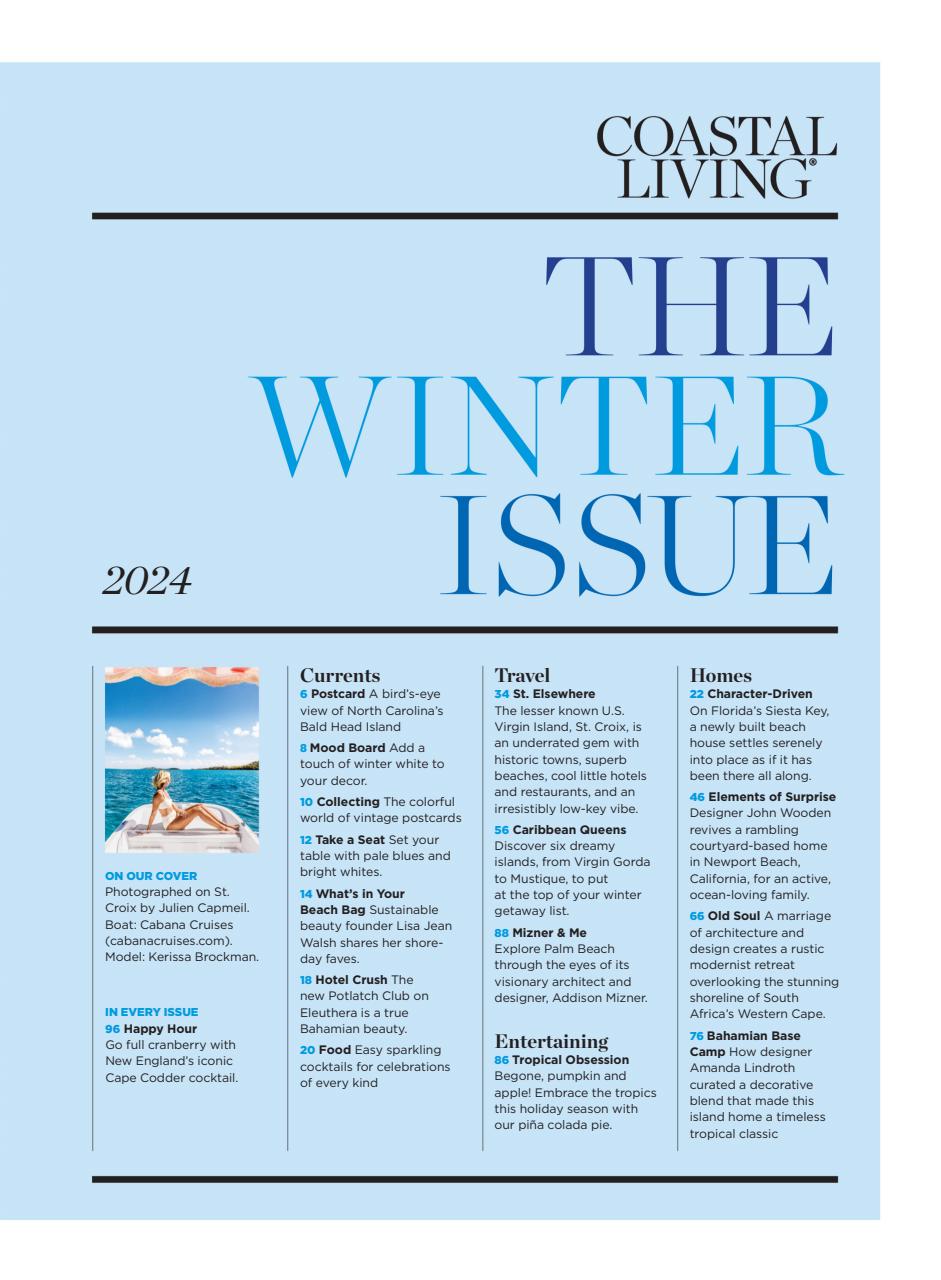 COASTAL LIVING®

THE WINTER ISSUE

2024

ON OUR COVER
Photographed on St. Croix by Julien Capmeil. Boat: Cabana Cruises (cabanacruises.com). Model: Kerissa Brockman.

IN EVERY ISSUE
96 Happy Hour
Go full cranberry with New England's iconic Cape Codder cocktail.

Currents
6 Postcard A bird's-eye view of North Carolina's Bald Head Island

8 Mood Board Add a touch of winter white to your decor.

10 Collecting The colorful world of vintage postcards

12 Take a Seat Set your table with pale blues and bright whites.

14 What's in Your Beach Bag Sustainable beauty founder Lisa Jean Walsh shares her shore-day faves.

18 Hotel Crush The new Potlatch Club on Eleuthera is a true Bahamian beauty.

20 Food Easy sparkling cocktails for celebrations of every kind

Travel
34 St. Elsewhere
The lesser known U.S. Virgin Island, St. Croix, is an underrated gem with historic towns, superb beaches, cool little hotels and restaurants, and an irresistibly low-key vibe.

56 Caribbean Queens
Discover six dreamy islands, from Virgin Gorda to Mustique, to put at the top of your winter getaway list.

88 Mizner & Me
Explore Palm Beach through the eyes of its visionary architect and designer, Addison Mizner.

Entertaining
86 Tropical Obsession
Begone, pumpkin and apple! Embrace the tropics this holiday season with our piña colada pie.

Homes
22 Character-Driven
On Florida's Siesta Key, a newly built beach house settles serenely into place as if it has been there all along.

46 Elements of Surprise
Designer John Wooden revives a rambling courtyard-based home in Newport Beach, California, for an active, ocean-loving family.

66 Old Soul A marriage of architecture and design creates a rustic modernist retreat overlooking the stunning shoreline of South Africa's Western Cape.

76 Bahamian Base Camp How designer Amanda Lindroth curated a decorative blend that made this island home a timeless tropical classic